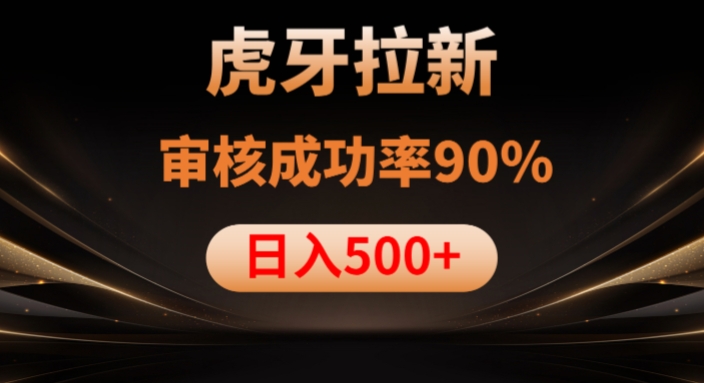 虎牙拉新

审核成功率90%

日入500+